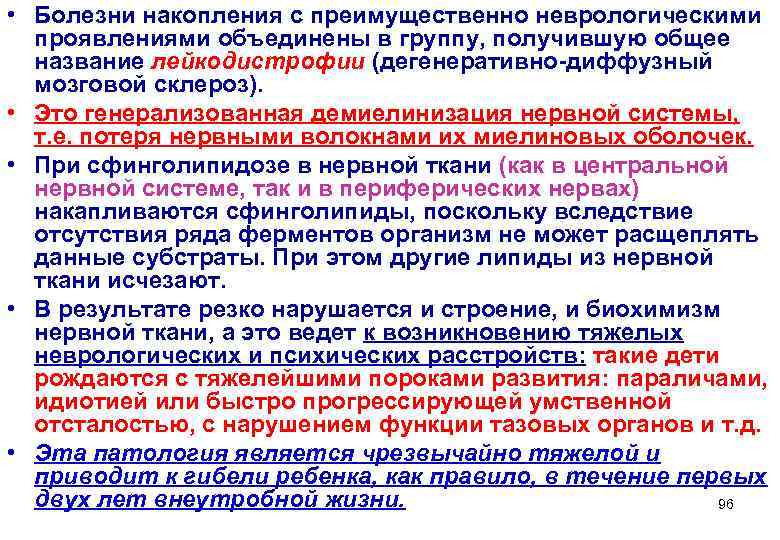 • Болезни накопления с преимущественно неврологическими проявлениями объединены в группу, получившую общее название лейкодистрофии (дегенеративно-диффузный мозговой склероз).

• Это генерализованная демиелинизация нервной системы, т.е. потеря нервными волокнами их миелиновых оболочек.

• При сфинголипидозе в нервной ткани (как в центральной нервной системе, так и в периферических нервах) накапливаются сфинголипиды, поскольку вследствие отсутствия ряда ферментов организм не может расщеплять данные субстраты. При этом другие липиды из нервной ткани исчезают.

• В результате резко нарушается и строение, и биохимизм нервной ткани, а это ведет к возникновению тяжелых неврологических и психических расстройств: такие дети рождаются с тяжелейшими пороками развития: параличами, идиотией или быстро прогрессирующей умственной отсталостью, с нарушением функции тазовых органов и т.д.

• Эта патология является чрезвычайно тяжелой и приводит к гибели ребенка, как правило, в течение первых двух лет внеутробной жизни.

96